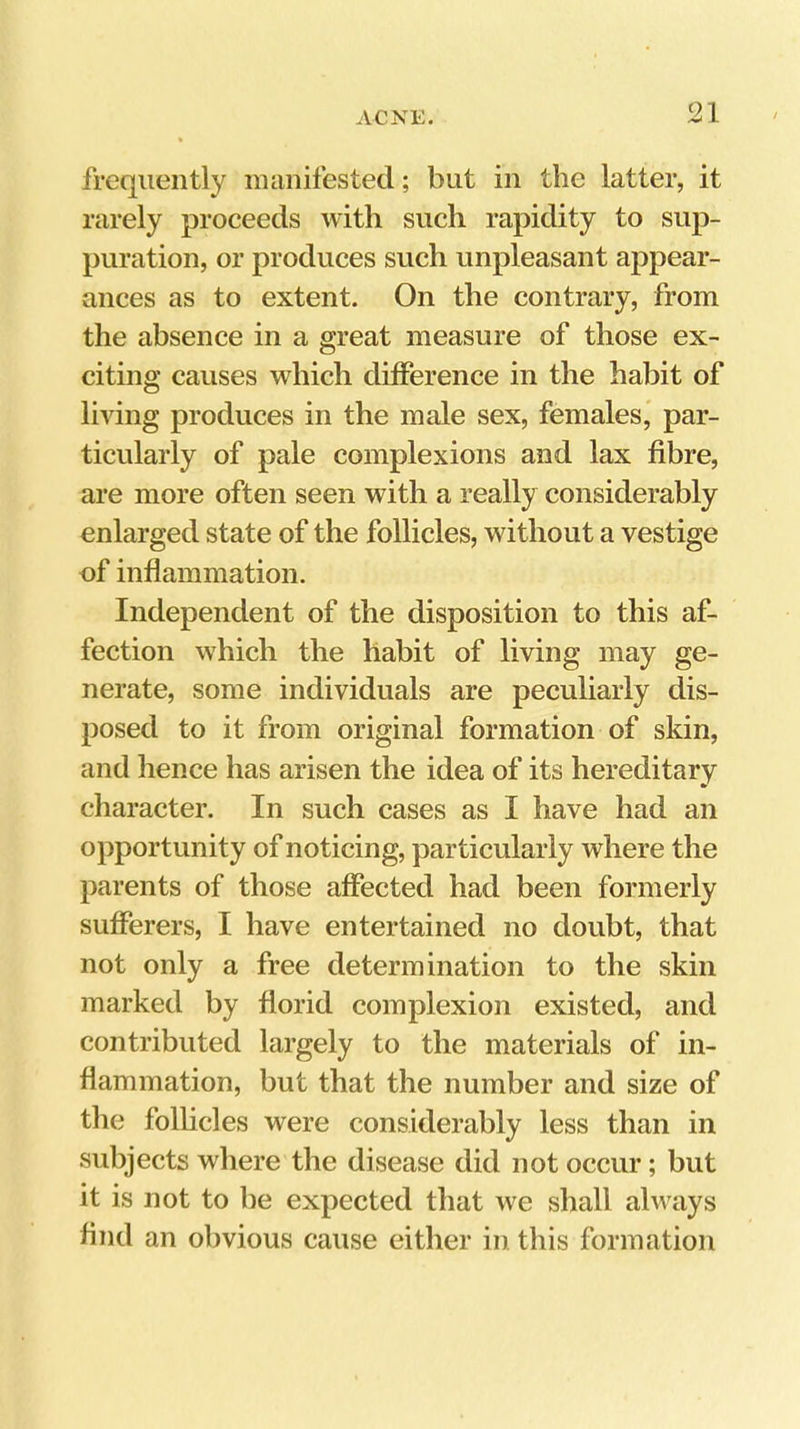 ACNE. 21

frequently manifested; but in the latter, it rarely proceeds with such rapidity to suppuration, or produces such unpleasant appearances as to extent. On the contrary, from the absence in a great measure of those exciting causes which difference in the habit of living produces in the male sex, females, particularly of pale complexions and lax fibre, are more often seen with a really considerably enlarged state of the follicles, without a vestige of inflammation.

Independent of the disposition to this affection which the habit of living may generate, some individuals are peculiarly disposed to it from original formation of skin, and hence has arisen the idea of its hereditary character. In such cases as I have had an opportunity of noticing, particularly where the parents of those affected had been formerly sufferers, I have entertained no doubt, that not only a free determination to the skin marked by florid complexion existed, and contributed largely to the materials of inflammation, but that the number and size of the follicles were considerably less than in subjects where the disease did not occur; but it is not to be expected that we shall always find an obvious cause either in this formation